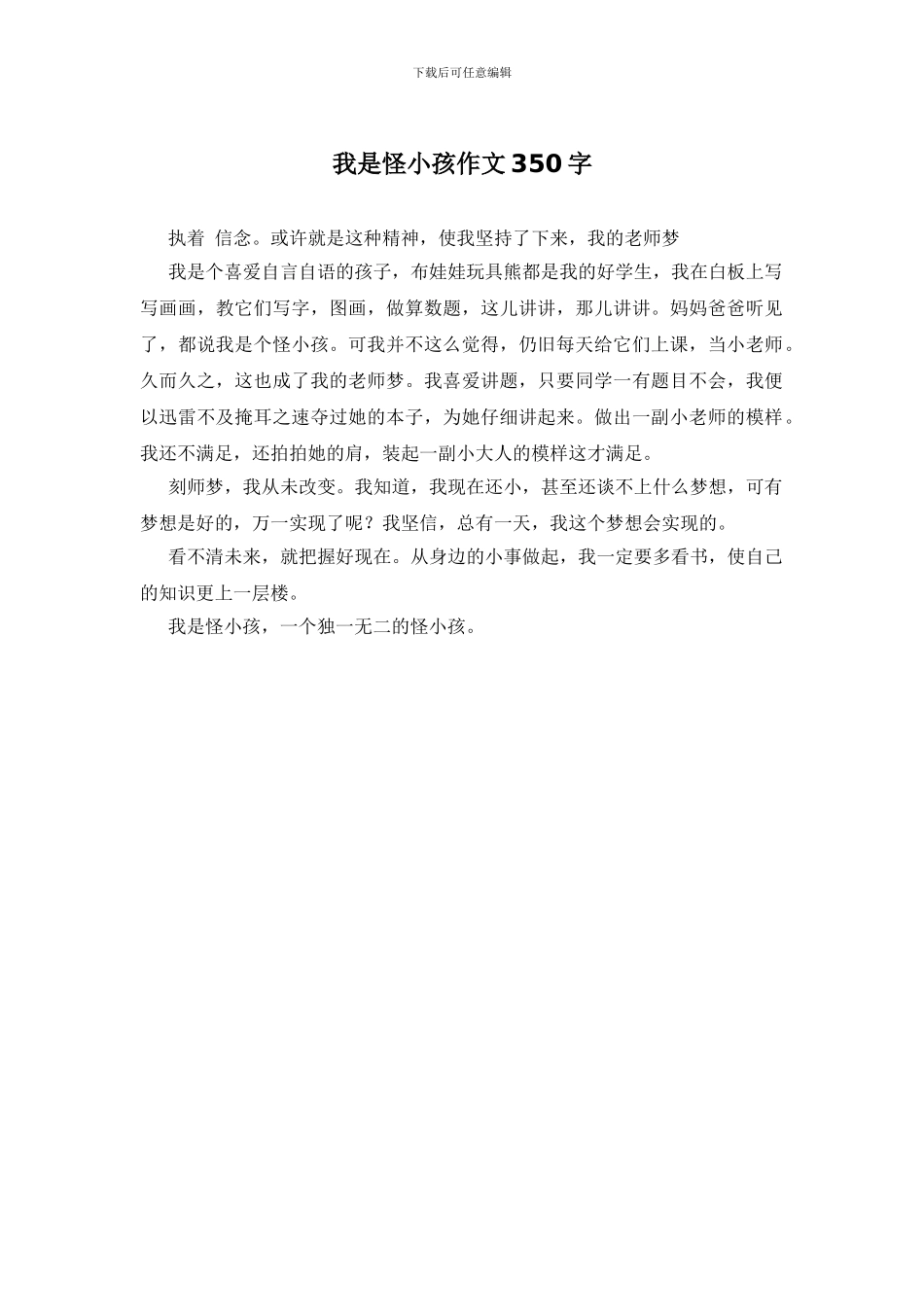 下载后可任意编辑

我是怪小孩作文350字

执着 信念。或许就是这种精神，使我坚持了下来，我的老师梦

我是个喜爱自言自语的孩子，布娃娃玩具熊都是我的好学生，我在白板上写写画画，教它们写字，图画，做算数题，这儿讲讲，那儿讲讲。妈妈爸爸听见了，都说我是个怪小孩。可我并不这么觉得，仍旧每天给它们上课，当小老师。久而久之，这也成了我的老师梦。我喜爱讲题，只要同学一有题目不会，我便以迅雷不及掩耳之速夺过她的本子，为她仔细讲起来。做出一副小老师的模样。我还不满足，还拍拍她的肩，装起一副小大人的模样这才满足。

刻师梦，我从未改变。我知道，我现在还小，甚至还谈不上什么梦想，可有梦想是好的，万一实现了呢？我坚信，总有一天，我这个梦想会实现的。

看不清未来，就把握好现在。从身边的小事做起，我一定要多看书，使自己的知识更上一层楼。

我是怪小孩，一个独一无二的怪小孩。